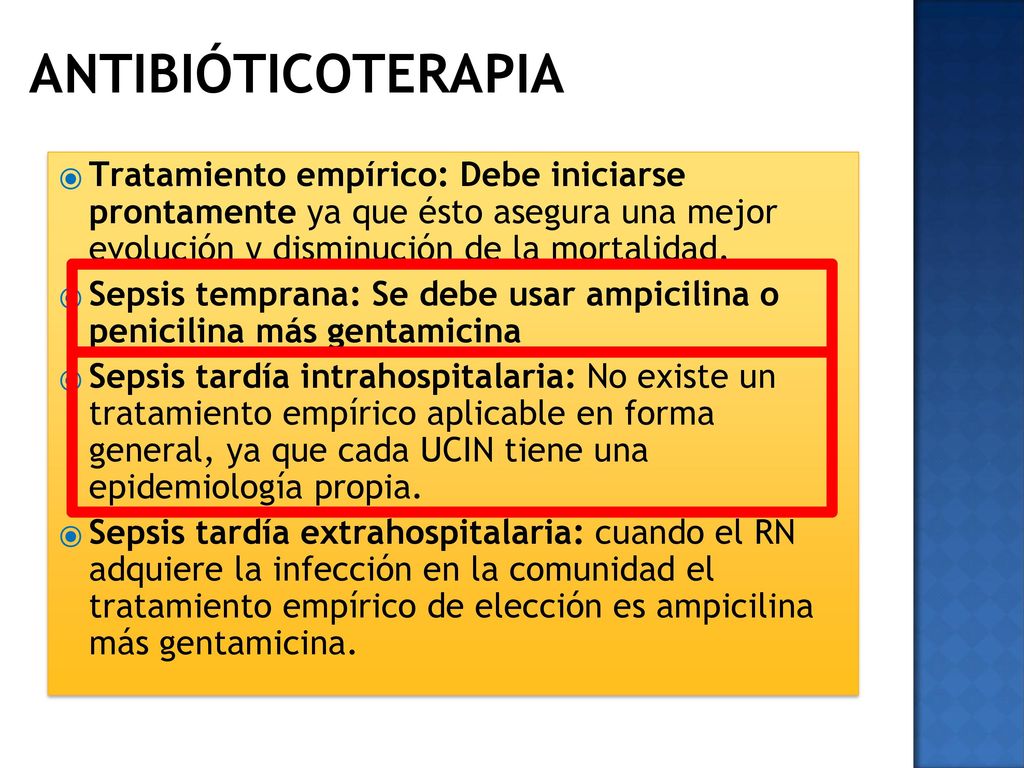 ANTIBIÓTICOTERAPIA

Tratamiento empírico: Debe iniciarse prontamente ya que ésto asegura una mejor evolución y disminución de la mortalidad.

Sepsis temprana: Se debe usar ampicilina o penicilina más gentamicina

Sepsis tardía intrahospitalaria: No existe un tratamiento empírico aplicable en forma general, ya que cada UCIN tiene una epidemiología propia.

Sepsis tardía extrahospitalaria: cuando el RN adquiere la infección en la comunidad el tratamiento empírico de elección es ampicilina más gentamicina.